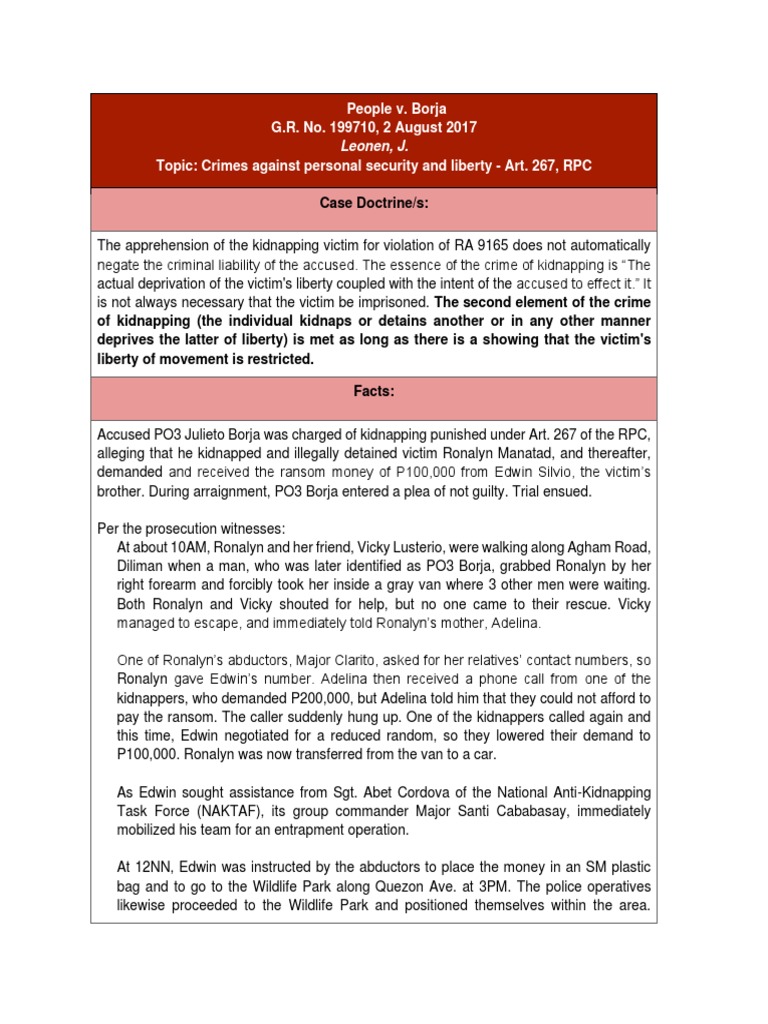 People v. Borja
G.R. No. 199710, 2 August 2017
Leonen, J.
Topic: Crimes against personal security and liberty - Art. 267, RPC

Case Doctrine/s:

The apprehension of the kidnapping victim for violation of RA 9165 does not automatically negate the criminal liability of the accused. The essence of the crime of kidnapping is "The actual deprivation of the victim's liberty coupled with the intent of the accused to effect it." It is not always necessary that the victim be imprisoned. The second element of the crime of kidnapping (the individual kidnaps or detains another or in any other manner deprives the latter of liberty) is met as long as there is a showing that the victim's liberty of movement is restricted.

Facts:

Accused PO3 Julieto Borja was charged of kidnapping punished under Art. 267 of the RPC, alleging that he kidnapped and illegally detained victim Ronalyn Manatad, and thereafter, demanded and received the ransom money of P100,000 from Edwin Silvio, the victim's brother. During arraignment, PO3 Borja entered a plea of not guilty. Trial ensued.

Per the prosecution witnesses:

At about 10AM, Ronalyn and her friend, Vicky Lusterio, were walking along Agham Road, Diliman when a man, who was later identified as PO3 Borja, grabbed Ronalyn by her right forearm and forcibly took her inside a gray van where 3 other men were waiting. Both Ronalyn and Vicky shouted for help, but no one came to their rescue. Vicky managed to escape, and immediately told Ronalyn's mother, Adelina.

One of Ronalyn's abductors, Major Clarito, asked for her relatives' contact numbers, so Ronalyn gave Edwin's number. Adelina then received a phone call from one of the kidnappers, who demanded P200,000, but Adelina told him that they could not afford to pay the ransom. The caller suddenly hung up. One of the kidnappers called again and this time, Edwin negotiated for a reduced random, so they lowered their demand to P100,000. Ronalyn was now transferred from the van to a car.

As Edwin sought assistance from Sgt. Abet Cordova of the National Anti-Kidnapping Task Force (NAKTAF), its group commander Major Santi Cababasay, immediately mobilized his team for an entrapment operation.

At 12NN, Edwin was instructed by the abductors to place the money in an SM plastic bag and to go to the Wildlife Park along Quezon Ave. at 3PM. The police operatives likewise proceeded to the Wildlife Park and positioned themselves within the area.